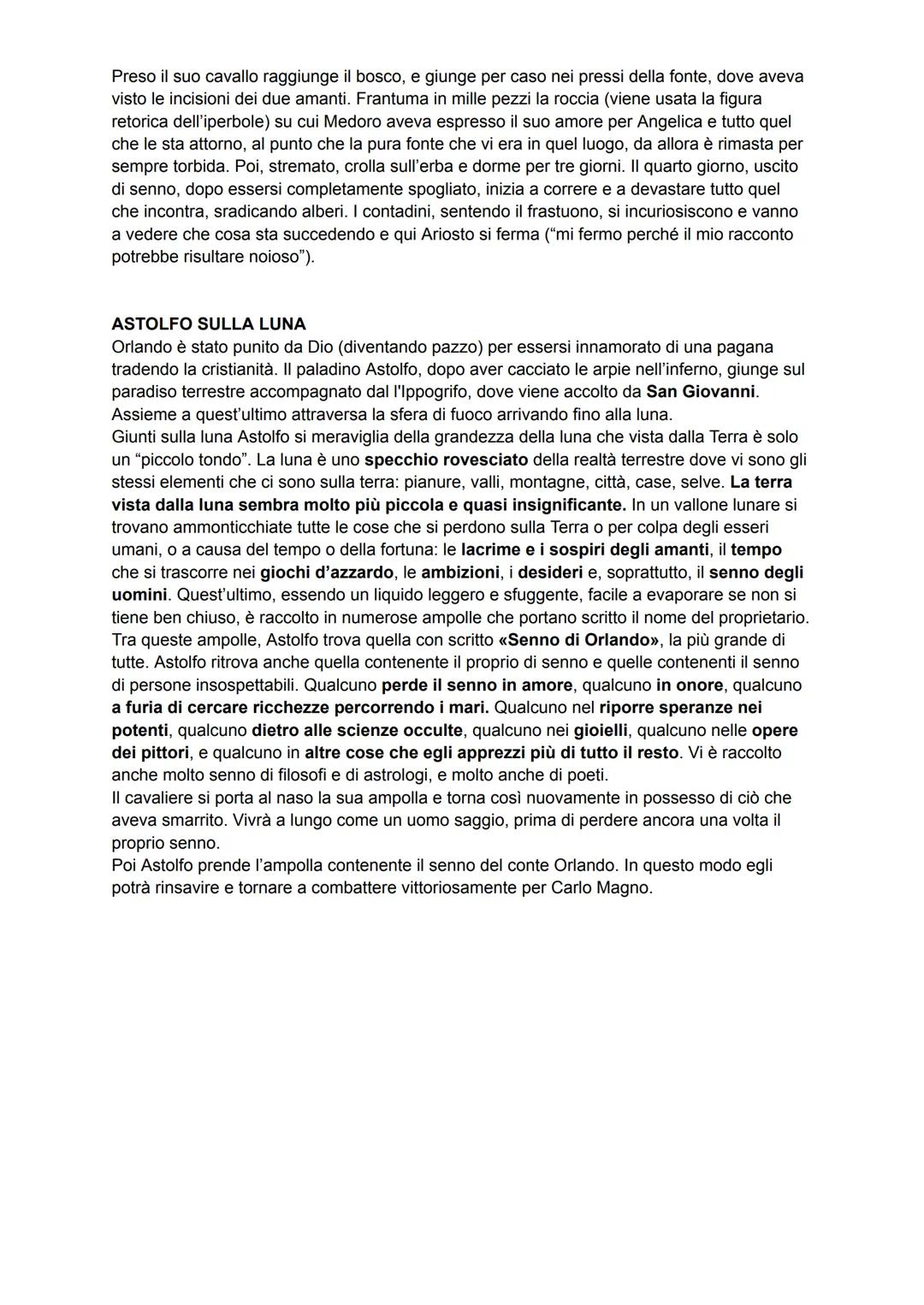 Preso il suo cavallo raggiunge il bosco, e giunge per caso nei pressi della fonte, dove aveva visto le incisioni dei due amanti. Frantuma in mille pezzi la roccia (viene usata la figura retorica dell'iperbole) su cui Medoro aveva espresso il suo amore per Angelica e tutto quel che le sta attorno, al punto che la pura fonte che vi era in quel luogo, da allora è rimasta per sempre torbida. Poi, stremato, crolla sull'erba e dorme per tre giorni. Il quarto giorno, uscito di senno, dopo essersi completamente spogliato, inizia a correre e a devastare tutto quel che incontra, sradicando alberi. I contadini, sentendo il frastuono, si incuriosiscono e vanno a vedere che cosa sta succedendo e qui Ariosto si ferma ("mi fermo perché il mio racconto potrebbe risultare noioso").

ASTOLFO SULLA LUNA
Orlando è stato punito da Dio (diventando pazzo) per essersi innamorato di una pagana tradendo la cristianità. Il paladino Astolfo, dopo aver cacciato le arpie nell'inferno, giunge sul paradiso terrestre accompagnato dal l'Ippogrifo, dove viene accolto da San Giovanni. Assieme a quest'ultimo attraversa la sfera di fuoco arrivando fino alla luna.
Giunti sulla luna Astolfo si meraviglia della grandezza della luna che vista dalla Terra è solo un "piccolo tondo". La luna è uno specchio rovesciato della realtà terrestre dove vi sono gli stessi elementi che ci sono sulla terra: pianure, valli, montagne, città, case, selve. La terra vista dalla luna sembra molto più piccola e quasi insignificante. In un vallone lunare si trovano ammonticchiate tutte le cose che si perdono sulla Terra o per colpa degli esseri umani, o a causa del tempo o della fortuna: le lacrime e i sospiri degli amanti, il tempo che si trascorre nei giochi d'azzardo, le ambizioni, i desideri e, soprattutto, il senno degli uomini. Quest'ultimo, essendo un liquido leggero e sfuggente, facile a evaporare se non si tiene ben chiuso, è raccolto in numerose ampolle che portano scritto il nome del proprietario. Tra queste ampolle, Astolfo trova quella con scritto «Senno di Orlando», la più grande di tutte. Astolfo ritrova anche quella contenente il proprio di senno e quelle contenenti il senno di persone insospettabili. Qualcuno perde il senno in amore, qualcuno in onore, qualcuno a furia di cercare ricchezze percorrendo i mari. Qualcuno nel riporre speranze nei potenti, qualcuno dietro alle scienze occulte, qualcuno nei gioielli, qualcuno nelle opere dei pittori, e qualcuno in altre cose che egli apprezzi più di tutto il resto. Vi è raccolto anche molto senno di filosofi e di astrologi, e molto anche di poeti.
Il cavaliere si porta al naso la sua ampolla e torna così nuovamente in possesso di ciò che aveva smarrito. Vivrà a lungo come un uomo saggio, prima di perdere ancora una volta il proprio senno.
Poi Astolfo prende l'ampolla contenente il senno del conte Orlando. In questo modo egli potrà rinsavire e tornare a combattere vittoriosamente per Carlo Magno.